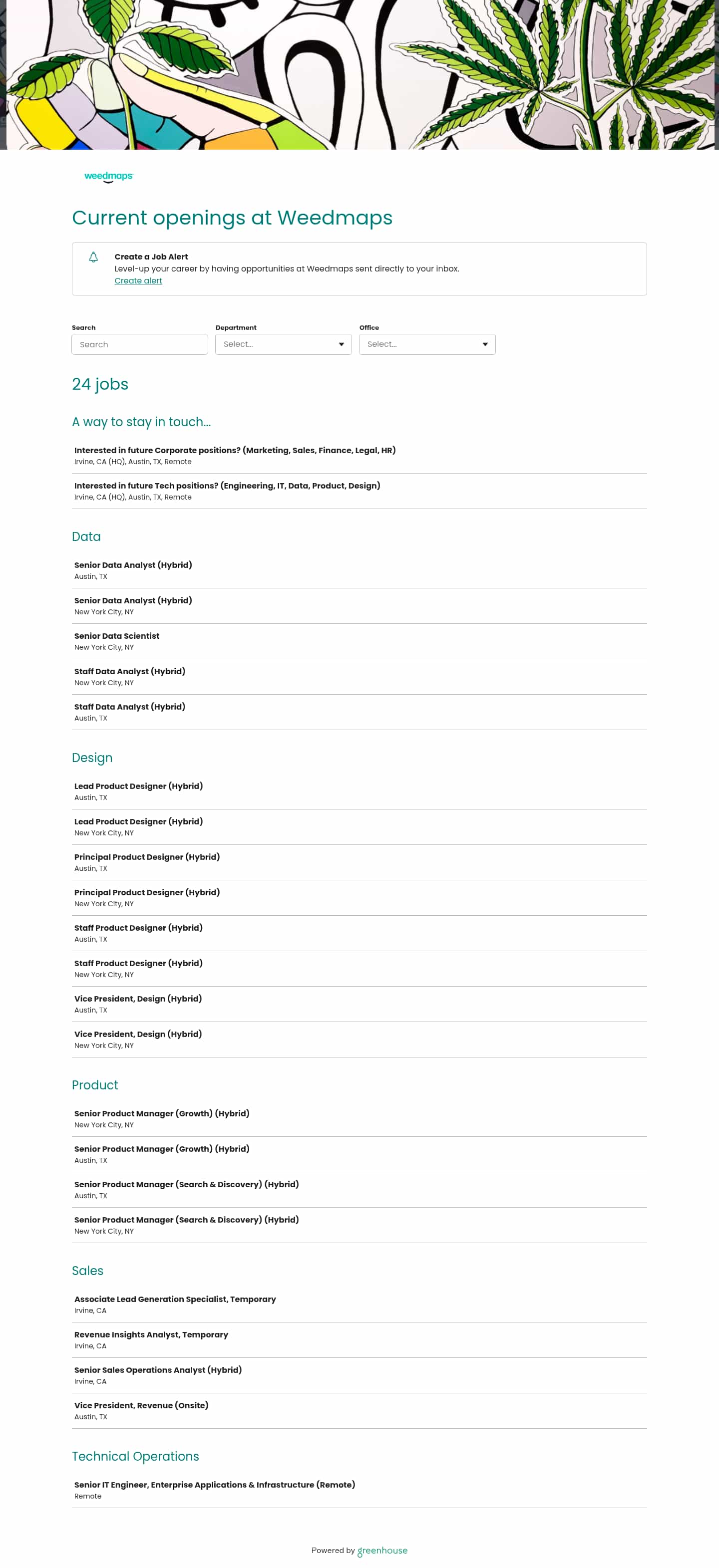 weedmaps

Current openings at Weedmaps

Create a Job Alert
Level-up your career by having opportunities at Weedmaps sent directly to your inbox.
Create alert

Search
Search

Department
Select...

Office
Select...

24 jobs

A way to stay in touch...

Interested in future Corporate positions? (Marketing, Sales, Finance, Legal, HR)
Irvine, CA (HQ), Austin, TX, Remote

Interested in future Tech positions? (Engineering, IT, Data, Product, Design)
Irvine, CA (HQ), Austin, TX, Remote

Data

Senior Data Analyst (Hybrid)
Austin, TX

Senior Data Analyst (Hybrid)
New York City, NY

Senior Data Scientist
New York City, NY

Staff Data Analyst (Hybrid)
New York City, NY

Staff Data Analyst (Hybrid)
Austin, TX

Design

Lead Product Designer (Hybrid)
Austin, TX

Lead Product Designer (Hybrid)
New York City, NY

Principal Product Designer (Hybrid)
Austin, TX

Principal Product Designer (Hybrid)
New York City, NY

Staff Product Designer (Hybrid)
Austin, TX

Staff Product Designer (Hybrid)
New York City, NY

Vice President, Design (Hybrid)
Austin, TX

Vice President, Design (Hybrid)
New York City, NY

Product

Senior Product Manager (Growth) (Hybrid)
New York City, NY

Senior Product Manager (Growth) (Hybrid)
Austin, TX

Senior Product Manager (Search & Discovery) (Hybrid)
Austin, TX

Senior Product Manager (Search & Discovery) (Hybrid)
New York City, NY

Sales

Associate Lead Generation Specialist, Temporary
Irvine, CA

Revenue Insights Analyst, Temporary
Irvine, CA

Senior Sales Operations Analyst (Hybrid)
Irvine, CA

Vice President, Revenue (Onsite)
Austin, TX

Technical Operations

Senior IT Engineer, Enterprise Applications & Infrastructure (Remote)
Remote

Powered by greenhouse